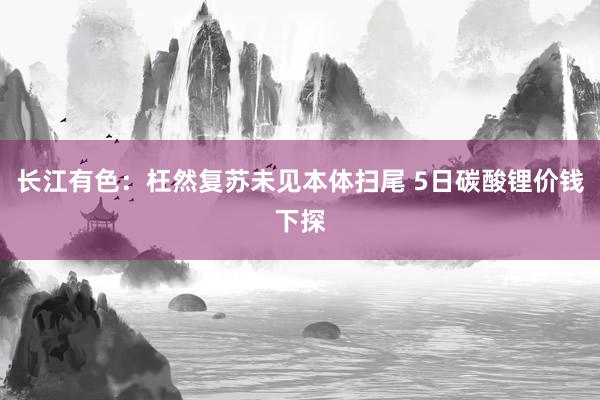 长江有色：枉然复苏未见本体扫尾 5日碳酸锂价钱下探